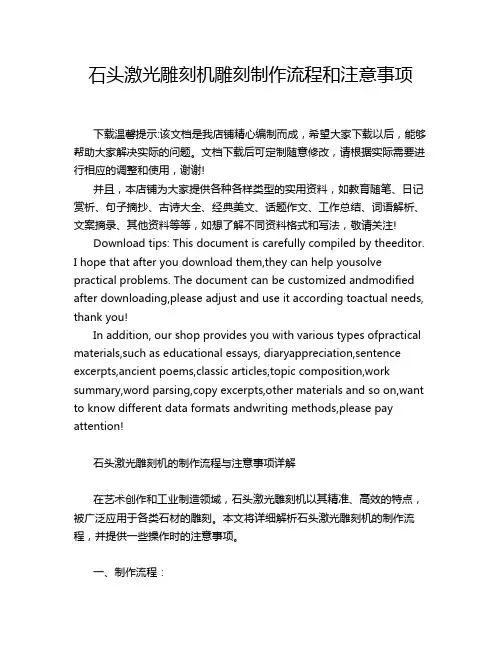 石头激光雕刻机雕刻制作流程和注意事项

下载温馨提示:该文档是我店铺精心编制而成，希望大家下载以后，能够帮助大家解决实际的问题。文档下载后可定制随意修改，请根据实际需要进行相应的调整和使用，谢谢!

并且，本店铺为大家提供各种各样类型的实用资料，如教育随笔、日记赏析、句子摘抄、古诗大全、经典美文、话题作文、工作总结、词语解析、文案摘录、其他资料等等，如想了解不同资料格式和写法，敬请关注!

Download tips: This document is carefully compiled by theeditor. I hope that after you download them,they can help yousolve practical problems. The document can be customized andmodified after downloading,please adjust and use it according toactual needs, thank you!

In addition, our shop provides you with various types ofpractical materials,such as educational essays, diaryappreciation,sentence excerpts,ancient poems,classic articles,topic composition,work summary,word parsing,copy excerpts,other materials and so on,want to know different data formats andwriting methods,please pay attention!

石头激光雕刻机的制作流程与注意事项详解

在艺术创作和工业制造领域，石头激光雕刻机以其精准、高效的特点，被广泛应用于各类石材的雕刻。本文将详细解析石头激光雕刻机的制作流程，并提供一些操作时的注意事项。

一、制作流程：